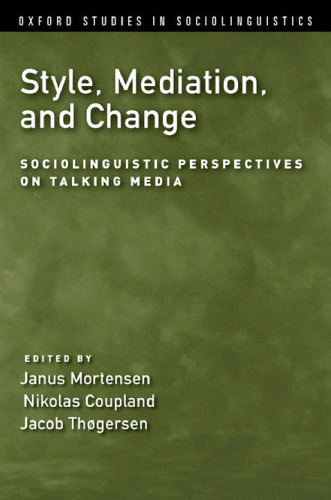 OXFORD STUDIES IN SOCIOLINGUISTICS

Style, Mediation, and Change

SOCIOLINGUISTIC PERSPECTIVES ON TALKING MEDIA

EDITED BY
Janus Mortensen
Nikolas Coupland
Jacob Thøgersen